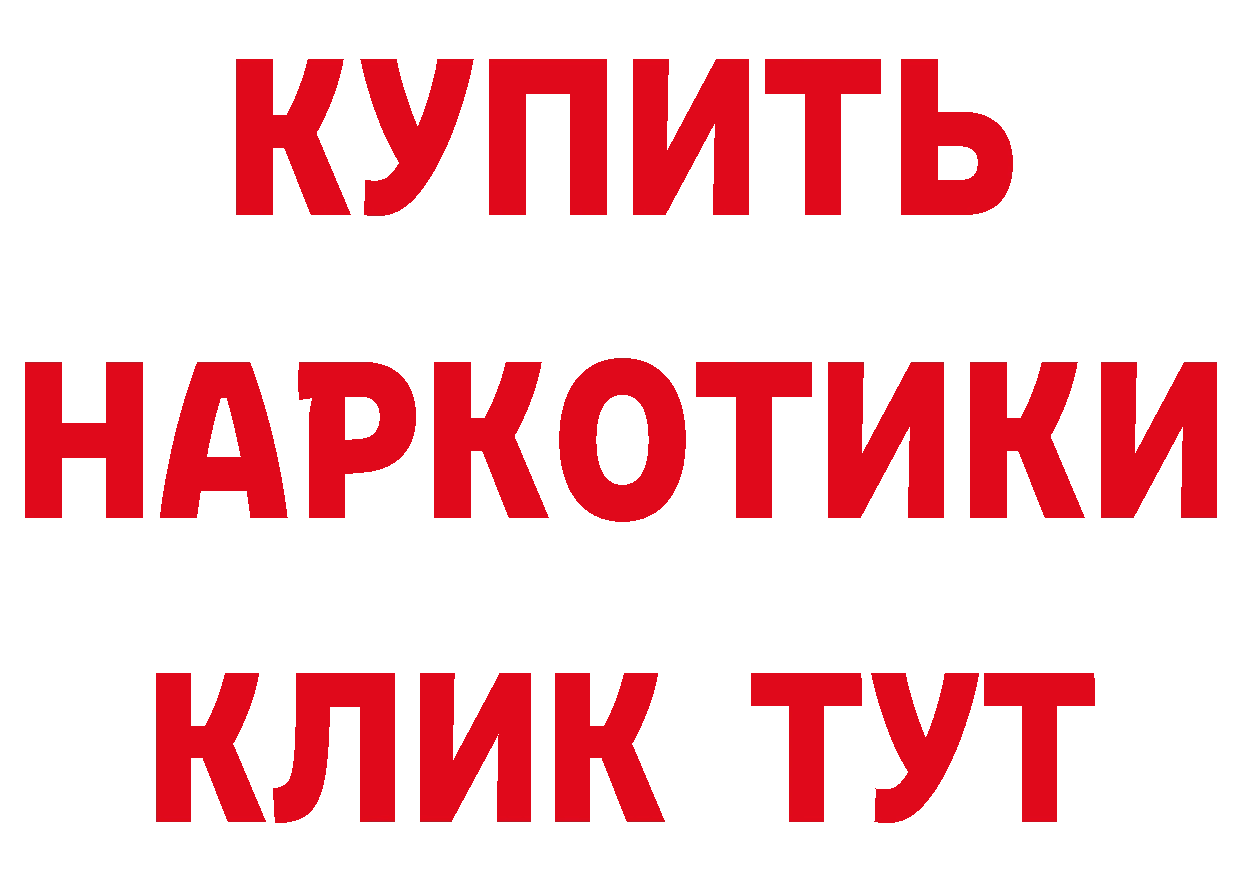 КУПИТЬ НАРКОТИКИ КЛИК ТУТ